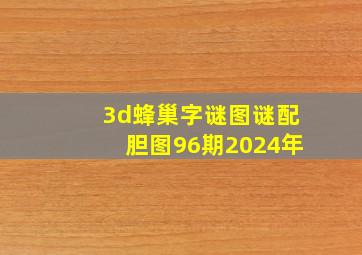 3d蜂巢字谜图谜配胆图96期2024年